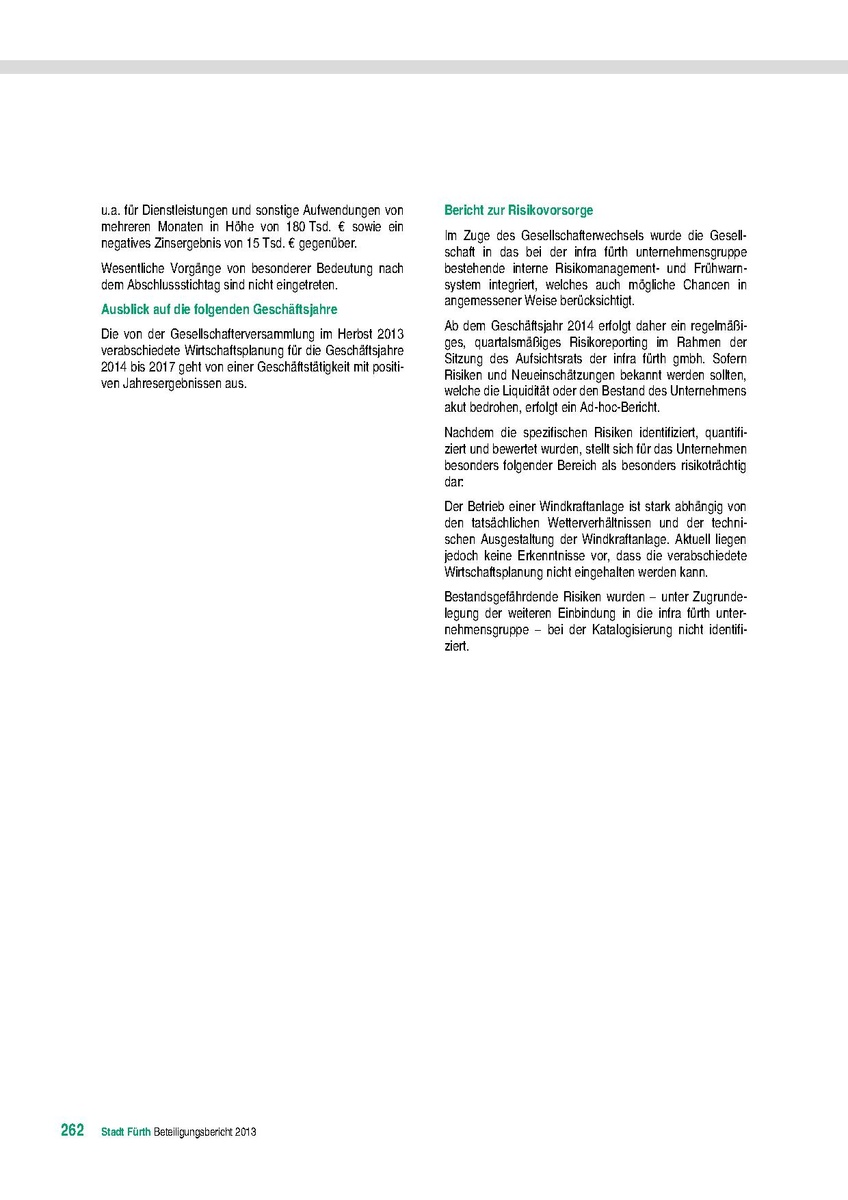 u.a. für Dienstleistungen und sonstige Aufwendungen von mehreren Monaten in Höhe von 180 Tsd. € sowie ein negatives Zinsergebnis von 15 Tsd. € gegenüber.

Wesentliche Vorgänge von besonderer Bedeutung nach dem Abschlussstichtag sind nicht eingetreten.

Ausblick auf die folgenden Geschäftsjahre

Die von der Gesellschafterversammlung im Herbst 2013 verabschiedete Wirtschaftsplanung für die Geschäftsjahre 2014 bis 2017 geht von einer Geschäftstätigkeit mit positiven Jahresergebnissen aus.

Bericht zur Risikovorsorge

Im Zuge des Gesellschafterwechsels wurde die Gesellschaft in das bei der infra fürth unternehmensgruppe bestehende interne Risikomanagement- und Frühwarnsystem integriert, welches auch mögliche Chancen in angemessener Weise berücksichtigt.

Ab dem Geschäftsjahr 2014 erfolgt daher ein regelmäßiges, quartalsmäßiges Risikoreporting im Rahmen der Sitzung des Aufsichtsrats der infra fürth gmbh. Sofern Risiken und Neueinschätzungen bekannt werden sollten, welche die Liquidität oder den Bestand des Unternehmens akut bedrohen, erfolgt ein Ad-hoc-Bericht.

Nachdem die spezifischen Risiken identifiziert, quantifiziert und bewertet wurden, stellt sich für das Unternehmen besonders folgender Bereich als besonders risikoträchtig dar:

Der Betrieb einer Windkraftanlage ist stark abhängig von den tatsächlichen Wetterverhältnissen und der technischen Ausgestaltung der Windkraftanlage. Aktuell liegen jedoch keine Erkenntnisse vor, dass die verabschiedete Wirtschaftsplanung nicht eingehalten werden kann.

Bestandsgefährdende Risiken wurden – unter Zugrundelegung der weiteren Einbindung in die infra fürth unternehmensgruppe – bei der Katalogisierung nicht identifiziert.

262 Stadt Fürth Beteiligungsbericht 2013